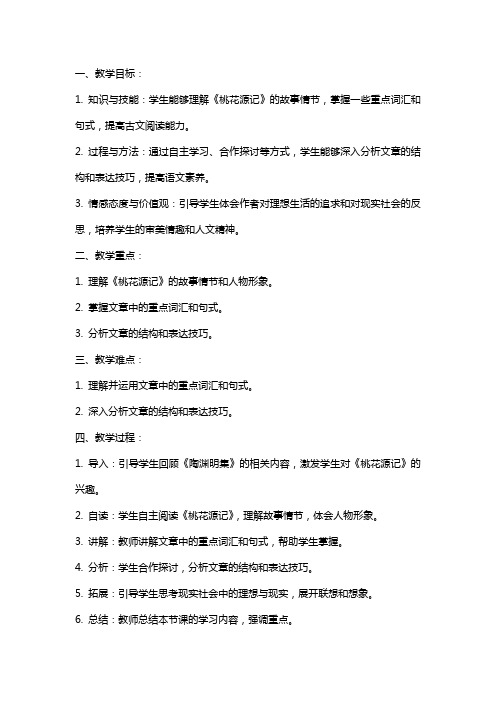 一、教学目标：

1. 知识与技能：学生能够理解《桃花源记》的故事情节，掌握一些重点词汇和句式，提高古文阅读能力。

2. 过程与方法：通过自主学习、合作探讨等方式，学生能够深入分析文章的结构和表达技巧，提高语文素养。

3. 情感态度与价值观：引导学生体会作者对理想生活的追求和对现实社会的反思，培养学生的审美情趣和人文精神。

二、教学重点：

1. 理解《桃花源记》的故事情节和人物形象。

2. 掌握文章中的重点词汇和句式。

3. 分析文章的结构和表达技巧。

三、教学难点：

1. 理解并运用文章中的重点词汇和句式。

2. 深入分析文章的结构和表达技巧。

四、教学过程：

1. 导入：引导学生回顾《陶渊明集》的相关内容，激发学生对《桃花源记》的兴趣。

2. 自读：学生自主阅读《桃花源记》，理解故事情节，体会人物形象。

3. 讲解：教师讲解文章中的重点词汇和句式，帮助学生掌握。

4. 分析：学生合作探讨，分析文章的结构和表达技巧。

5. 拓展：引导学生思考现实社会中的理想与现实，展开联想和想象。

6. 总结：教师总结本节课的学习内容，强调重点。